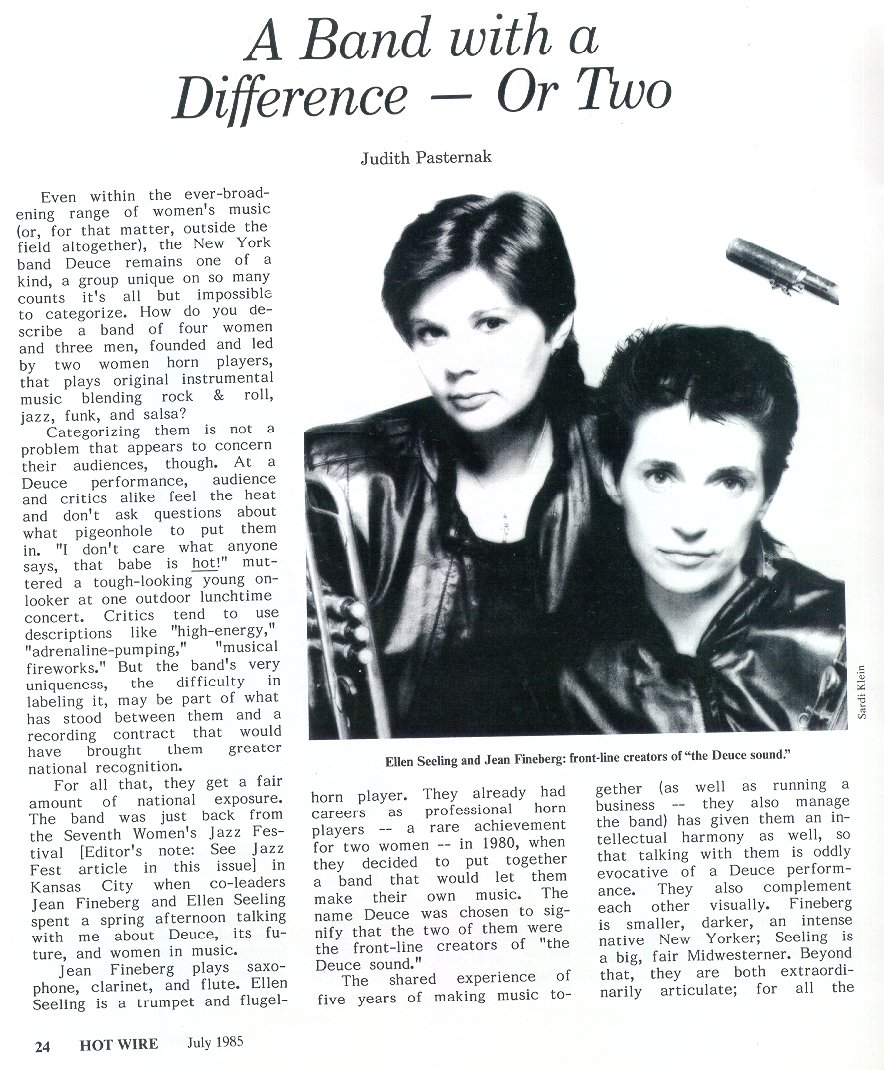 A Band with a Difference — Or Two

Judith Pasternak

Even within the ever-broadening range of women's music (or, for that matter, outside the field altogether), the New York band Deuce remains one of a kind, a group unique on so many counts it's all but impossible to categorize. How do you describe a band of four women and three men, founded and led by two women horn players, that plays original instrumental music blending rock & roll, jazz, funk, and salsa?

Categorizing them is not a problem that appears to concern their audiences, though. At a Deuce performance, audience and critics alike feel the heat and don't ask questions about what pigeonhole to put them in. "I don't care what anyone says, that babe is hot!" muttered a tough-looking young onlooker at one outdoor lunchtime concert. Critics tend to use descriptions like "high-energy," "adrenaline-pumping," "musical fireworks." But the band's very uniqueness, the difficulty in labeling it, may be part of what has stood between them and a recording contract that would have brought them greater national recognition.

For all that, they get a fair amount of national exposure. The band was just back from the Seventh Women's Jazz Festival [Editor's note: See Jazz Fest article in this issue] in Kansas City when co-leaders Jean Fineberg and Ellen Seeling spent a spring afternoon talking with me about Deuce, its future, and women in music.

Jean Fineberg plays saxophone, clarinet, and flute. Ellen Seeling is a trumpet and flugelhorn player. They already had careers as professional horn players -- a rare achievement for two women -- in 1980, when they decided to put together a band that would let them make their own music. The name Deuce was chosen to signify that the two of them were the front-line creators of "the Deuce sound."

The shared experience of five years of making music together (as well as running a business -- they also manage the band) has given them an intellectual harmony as well, so that talking with them is oddly evocative of a Deuce performance. They also complement each other visually. Fineberg is smaller, darker, an intense native New Yorker; Seeling is a big, fair Midwesterner. Beyond that, they are both extraordinarily articulate; for all the

Sardi Klein

Ellen Seeling and Jean Fineberg: front-line creators of "the Deuce sound."

24 HOT WIRE July 1985